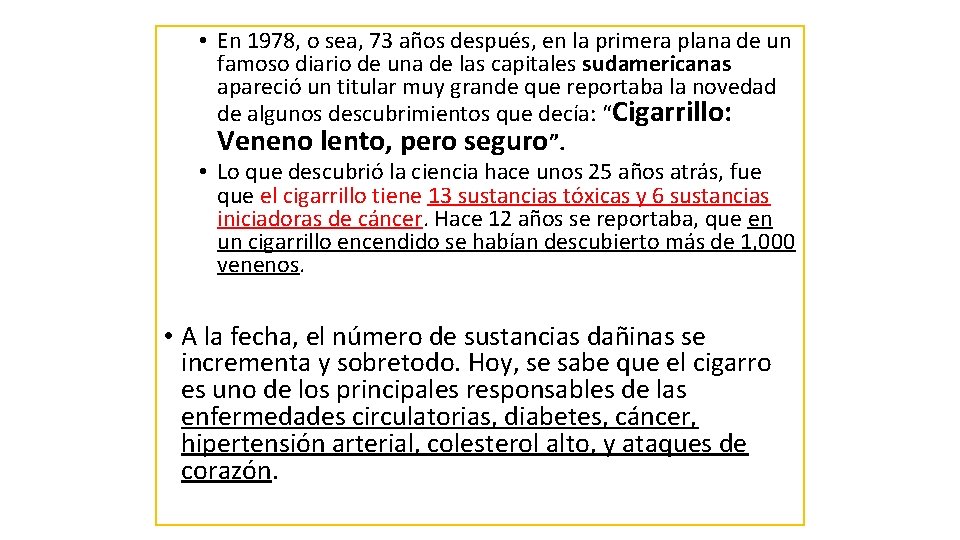 • En 1978, o sea, 73 años después, en la primera plana de un famoso diario de una de las capitales sudamericanas apareció un titular muy grande que reportaba la novedad de algunos descubrimientos que decía: "Cigarrillo: Veneno lento, pero seguro".

• Lo que descubrió la ciencia hace unos 25 años atrás, fue que el cigarrillo tiene 13 sustancias tóxicas y 6 sustancias iniciadoras de cáncer. Hace 12 años se reportaba, que en un cigarrillo encendido se habían descubierto más de 1,000 venenos.

• A la fecha, el número de sustancias dañinas se incrementa y sobretodo. Hoy, se sabe que el cigarro es uno de los principales responsables de las enfermedades circulatorias, diabetes, cáncer, hipertensión arterial, colesterol alto, y ataques de corazón.